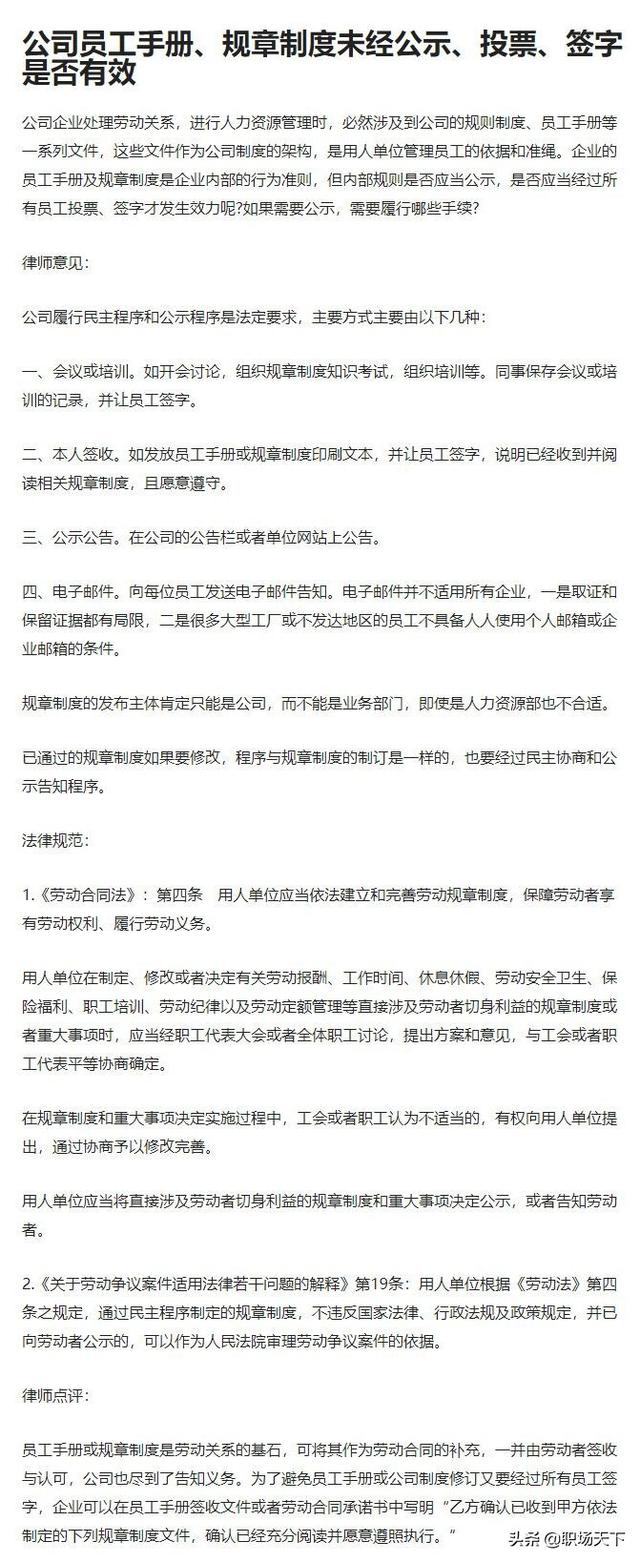 公司员工手册、规章制度未经公示、投票、签字是否有效

公司企业处理劳动关系，进行人力资源管理时，必然涉及到公司的规则制度、员工手册等一系列文件，这些文件作为公司制度的架构，是用人单位管理员工的依据和准绳。企业的员工手册及规章制度是企业内部的行为准则，但内部规则是否应当公示，是否应当经过所有员工投票、签字才发生效力呢?如果需要公示，需要履行哪些手续?

律师意见：

公司履行民主程序和公示程序是法定要求，主要方式主要由以下几种：

一、会议或培训。如开会讨论，组织规章制度知识考试，组织培训等。同事保存会议或培训的记录，并让员工签字。

二、本人签收。如发放员工手册或规章制度印刷文本，并让员工签字，说明已经收到并阅读相关规章制度，且愿意遵守。

三、公示公告。在公司的公告栏或者单位网站上公告。

四、电子邮件。向每位员工发送电子邮件告知。电子邮件并不适用所有企业，一是取证和保留证据都有局限，二是很多大型工厂或不发达地区的员工不具备人人使用个人邮箱或企业邮箱的条件。

规章制度的发布主体肯定只能是公司，而不能是业务部门，即使是人力资源部也不合适。

已通过的规章制度如果要修改，程序与规章制度的制订是一样的，也要经过民主协商和公示告知程序。

法律规范：

1.《劳动合同法》：第四条 用人单位应当依法建立和完善劳动规章制度，保障劳动者享有劳动权利、履行劳动义务。

用人单位在制定、修改或者决定有关劳动报酬、工作时间、休息休假、劳动安全卫生、保险福利、职工培训、劳动纪律以及劳动定额管理等直接涉及劳动者切身利益的规章制度或者重大事项时，应当经职工代表大会或者全体职工讨论，提出方案和意见，与工会或者职工代表平等协商确定。

在规章制度和重大事项决定实施过程中，工会或者职工认为不适当的，有权向用人单位提出，通过协商予以修改完善。

用人单位应当将直接涉及劳动者切身利益的规章制度和重大事项决定公示，或者告知劳动者。

2.《关于劳动争议案件适用法律若干问题的解释》第19条：用人单位根据《劳动法》第四条之规定，通过民主程序制定的规章制度，不违反国家法律、行政法规及政策规定，并已向劳动者公示的，可以作为人民法院审理劳动争议案件的依据。

律师点评：

员工手册或规章制度是劳动关系的基石，可将其作为劳动合同的补充，一并由劳动者签收与认可，公司也尽到了告知义务。为了避免员工手册或公司制度修订又要经过所有员工签字，企业可以在员工手册签收文件或者劳动合同承诺书中写明“乙方确认已收到甲方依法制定的下列规章制度文件，确认已经充分阅读并愿意遵照执行。”

头条 @职场天下